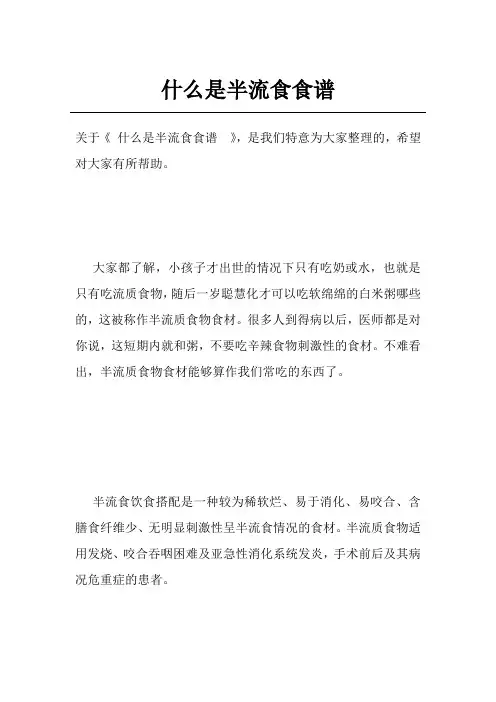 什么是半流食食谱

关于《 什么是半流食食谱 》，是我们特意为大家整理的，希望对大家有所帮助。

大家都了解，小孩子才出世的情况下只有吃奶或水，也就是只有吃流质食物，随后一岁聪慧化才可以吃软绵绵的白米粥哪些的，这被称作半流质食物食材。很多人到得病以后，医师都是对你说，这短期内就和粥，不要吃辛辣食物刺激性的食材。不难看出，半流质食物食材能够算作我们常吃的东西了。

半流食饮食搭配是一种较为稀软烂、易于消化、易咬合、含膳食纤维少、无明显刺激性呈半流食情况的食材。半流质食物适用发烧、咬合吞咽困难及亚急性消化系统发炎，手术前后及其病况危重症的患者。